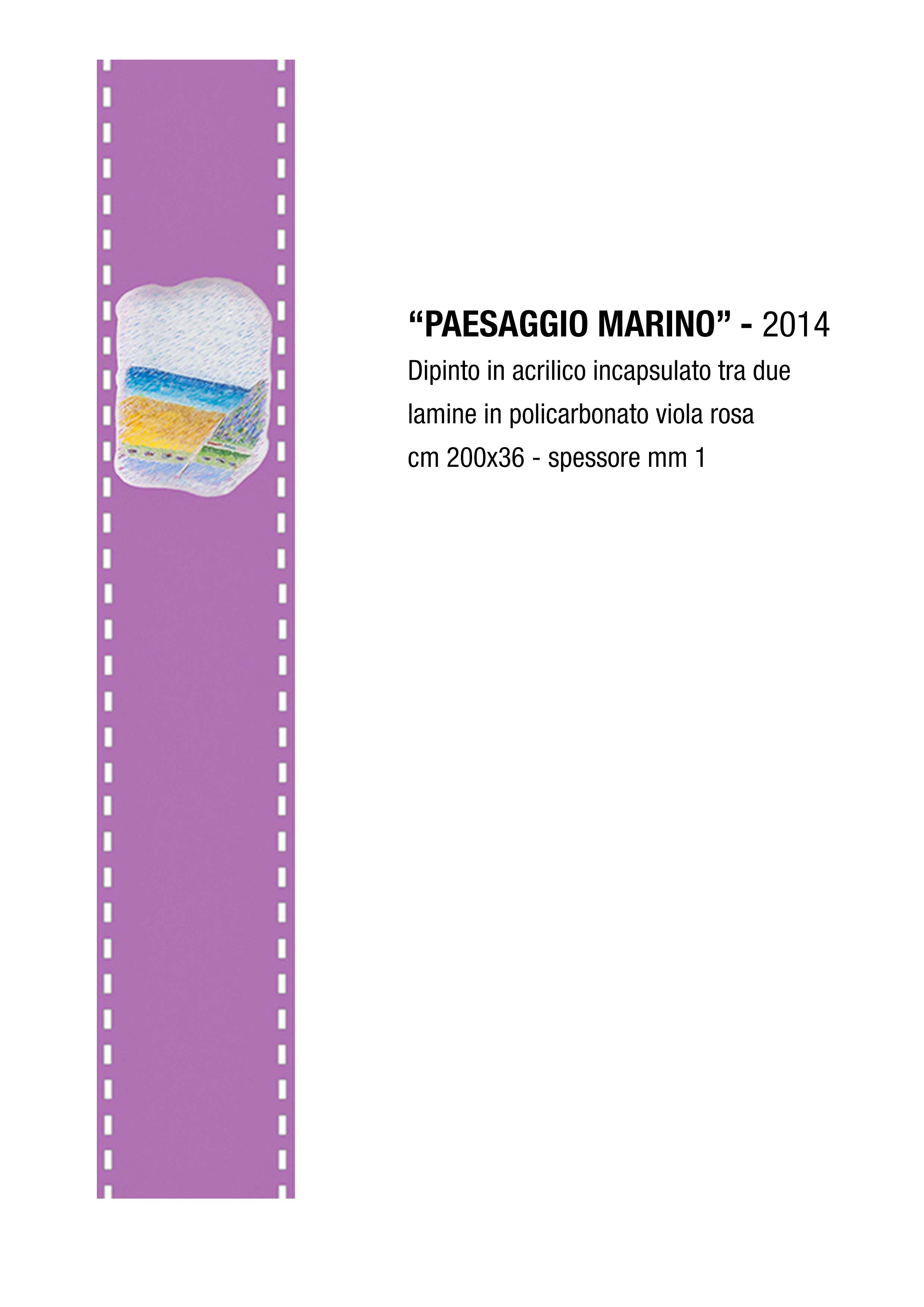 “PAESAGGIO MARINO” - 2014
Dipinto in acrilico incapsulato tra due lamine in policarbonato viola rosa
cm 200x36 - spessore mm 1